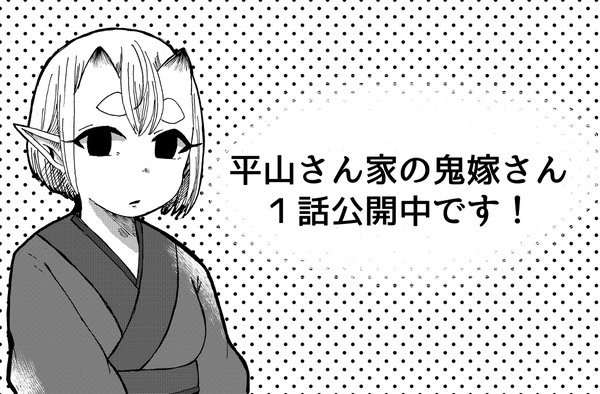 平山さん家の鬼嫁さん
１話公開中です！